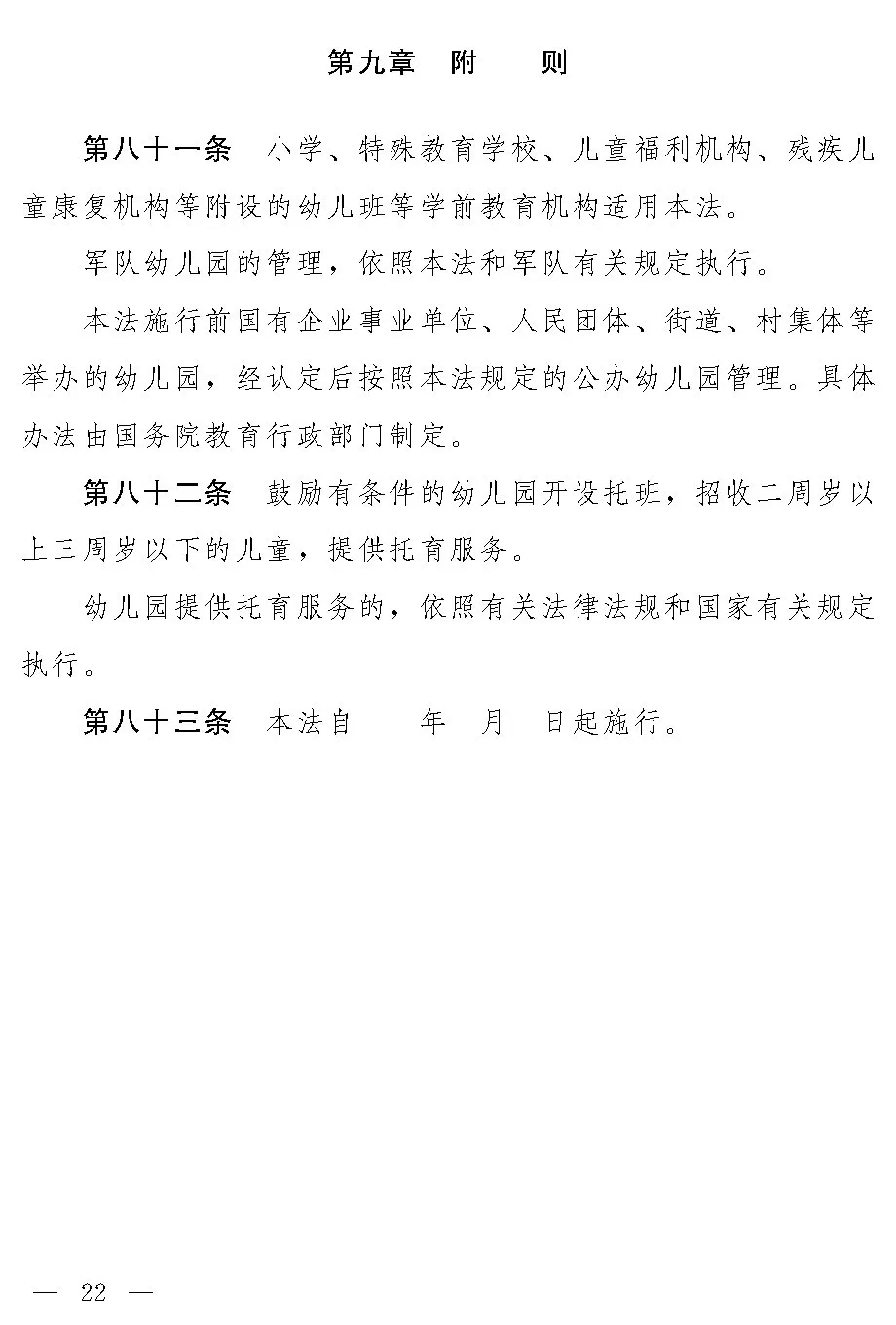 第九章　附　　则

第八十一条　小学、特殊教育学校、儿童福利机构、残疾儿童康复机构等附设的幼儿班等学前教育机构适用本法。

军队幼儿园的管理，依照本法和军队有关规定执行。

本法施行前国有企业事业单位、人民团体、街道、村集体等举办的幼儿园，经认定后按照本法规定的公办幼儿园管理。具体办法由国务院教育行政部门制定。

第八十二条　鼓励有条件的幼儿园开设托班，招收二周岁以上三周岁以下的儿童，提供托育服务。

幼儿园提供托育服务的，依照有关法律法规和国家有关规定执行。

第八十三条　本法自　　年　月　日起施行。

— 22 —